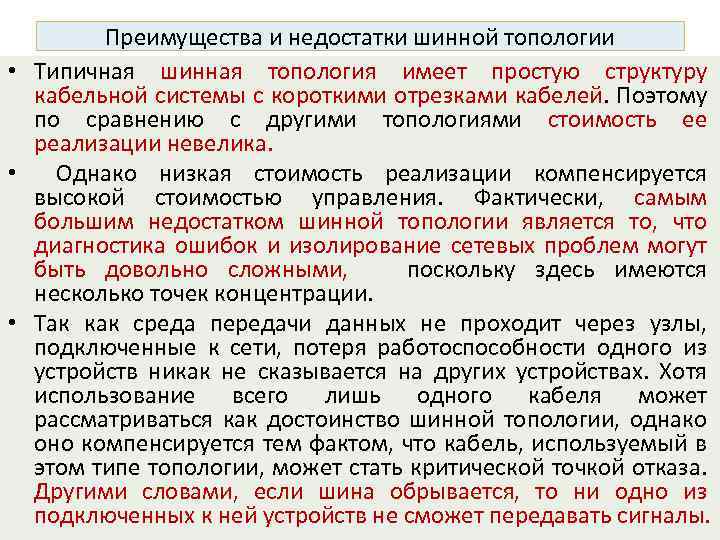 Преимущества и недостатки шинной топологии

• Типичная шинная топология имеет простую структуру кабельной системы с короткими отрезками кабелей. Поэтому по сравнению с другими топологиями стоимость ее реализации невелика.

• Однако низкая стоимость реализации компенсируется высокой стоимостью управления. Фактически, самым большим недостатком шинной топологии является то, что диагностика ошибок и изолирование сетевых проблем могут быть довольно сложными, поскольку здесь имеются несколько точек концентрации.

• Так как среда передачи данных не проходит через узлы, подключенные к сети, потеря работоспособности одного из устройств никак не сказывается на других устройствах. Хотя использование всего лишь одного кабеля может рассматриваться как достоинство шинной топологии, однако оно компенсируется тем фактом, что кабель, используемый в этом типе топологии, может стать критической точкой отказа. Другими словами, если шина обрывается, то ни одно из подключенных к ней устройств не сможет передавать сигналы.